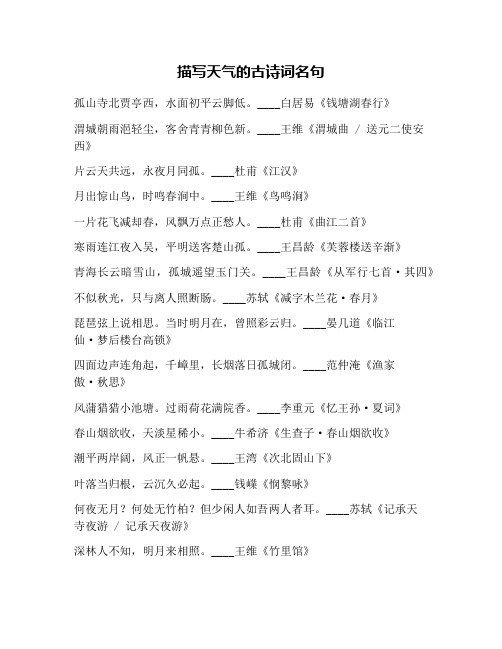 描写天气的古诗词名句

孤山寺北贾亭西，水面初平云脚低。____白居易《钱塘湖春行》

渭城朝雨浥轻尘，客舍青青柳色新。____王维《渭城曲 / 送元二使安西》

片云天共远，永夜月同孤。____杜甫《江汉》

月出惊山鸟，时鸣春涧中。____王维《鸟鸣涧》

一片花飞减却春，风飘万点正愁人。____杜甫《曲江二首》

寒雨连江夜入吴，平明送客楚山孤。____王昌龄《芙蓉楼送辛渐》

青海长云暗雪山，孤城遥望玉门关。____王昌龄《从军行七首·其四》

不似秋光，只与离人照断肠。____苏轼《减字木兰花·春月》

琵琶弦上说相思。当时明月在，曾照彩云归。____晏几道《临江仙·梦后楼台高锁》

四面边声连角起，千嶂里，长烟落日孤城闭。____范仲淹《渔家傲·秋思》

风蒲猎猎小池塘。过雨荷花满院香。____李重元《忆王孙·夏词》

春山烟欲收，天淡星稀小。____牛希济《生查子·春山烟欲收》

潮平两岸阔，风正一帆悬。____王湾《次北固山下》

叶落当归根，云沉久必起。____钱嵘《悯黎咏》

何夜无月？何处无竹柏？但少闲人如吾两人者耳。____苏轼《记承天寺夜游 / 记承天夜游》

深林人不知，明月来相照。____王维《竹里馆》